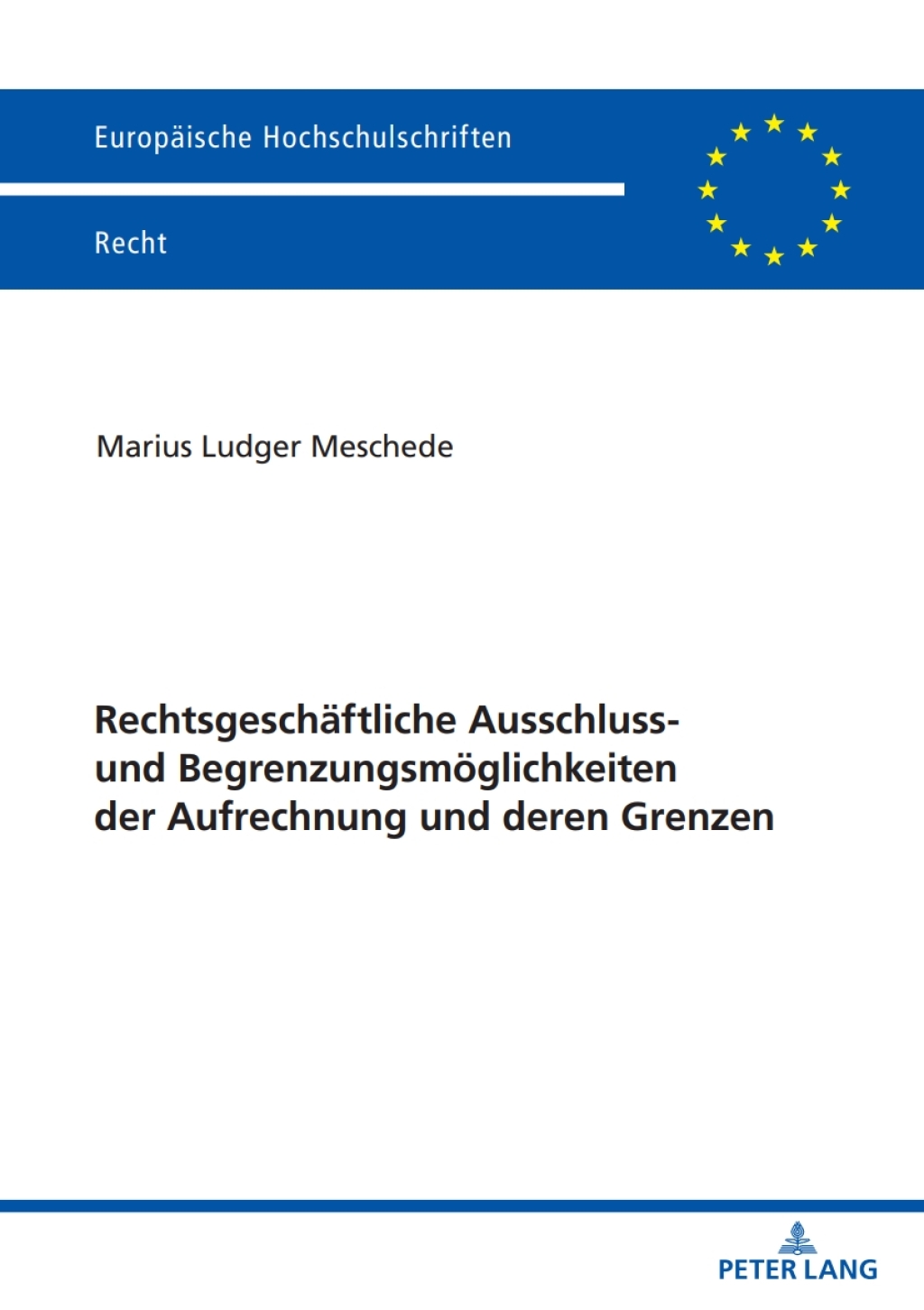 Europäische Hochschulschriften

Recht

Marius Ludger Meschede

Rechtsgeschäftliche Ausschluss- und Begrenzungsmöglichkeiten der Aufrechnung und deren Grenzen

PETER LANG